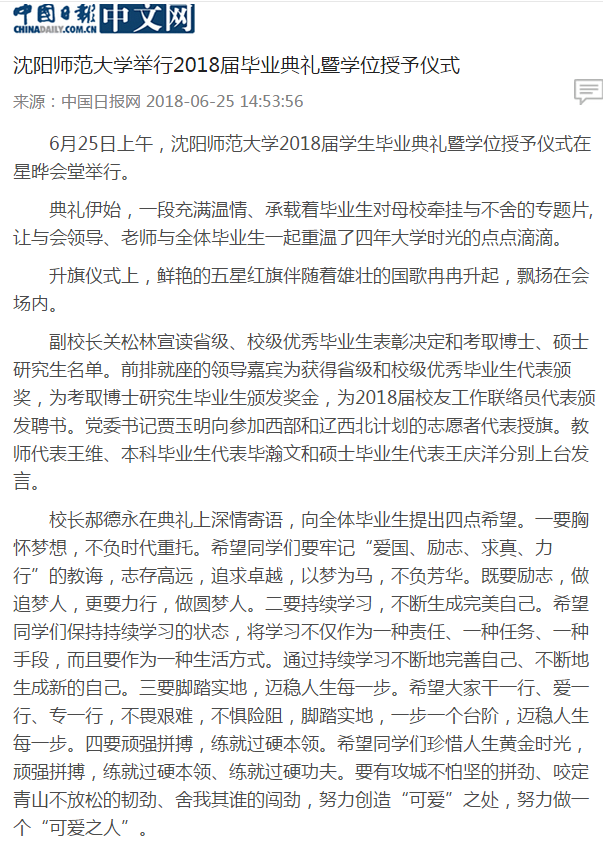 中国日报 CHINADAILY.COM.CN 中文网

沈阳师范大学举行2018届毕业典礼暨学位授予仪式

来源：中国日报网 2018-06-25 14:53:56

6月25日上午，沈阳师范大学2018届学生毕业典礼暨学位授予仪式在星晔会堂举行。

典礼伊始，一段充满温情、承载着毕业生对母校牵挂与不舍的专题片，让与会领导、老师与全体毕业生一起重温了四年大学时光的点点滴滴。

升旗仪式上，鲜艳的五星红旗伴随着雄壮的国歌冉冉升起，飘扬在会场内。

副校长关松林宣读省级、校级优秀毕业生表彰决定和考取博士、硕士研究生名单。前排就座的领导嘉宾为获得省级和校级优秀毕业生代表颁奖，为考取博士研究生毕业生颁发奖金，为2018届校友工作联络员代表颁发聘书。党委书记贾玉明向参加西部和辽西北计划的志愿者代表授旗。教师代表王维、本科毕业生代表毕瀚文和硕士毕业生代表王庆洋分别上台发言。

校长郝德永在典礼上深情寄语，向全体毕业生提出四点希望。一要胸怀梦想，不负时代重托。希望同学们要牢记“爱国、励志、求真、力行”的教诲，志存高远，追求卓越，以梦为马，不负芳华。既要励志，做追梦人，更要力行，做圆梦人。二要持续学习，不断生成完美自己。希望同学们保持持续学习的状态，将学习不仅作为一种责任、一种任务、一种手段，而且要作为一种生活方式。通过持续学习不断地完善自己、不断地生成新的自己。三要脚踏实地，迈稳人生每一步。希望大家干一行、爱一行、专一行，不畏艰难，不惧险阻，脚踏实地，一步一个台阶，迈稳人生每一步。四要顽强拼搏，练就过硬本领。希望同学们珍惜人生黄金时光，顽强拼搏，练就过硬本领、练就过硬功夫。要有攻城不怕坚的拼劲、咬定青山不放松的韧劲、舍我其谁的闯劲，努力创造“可爱”之处，努力做一个“可爱之人”。